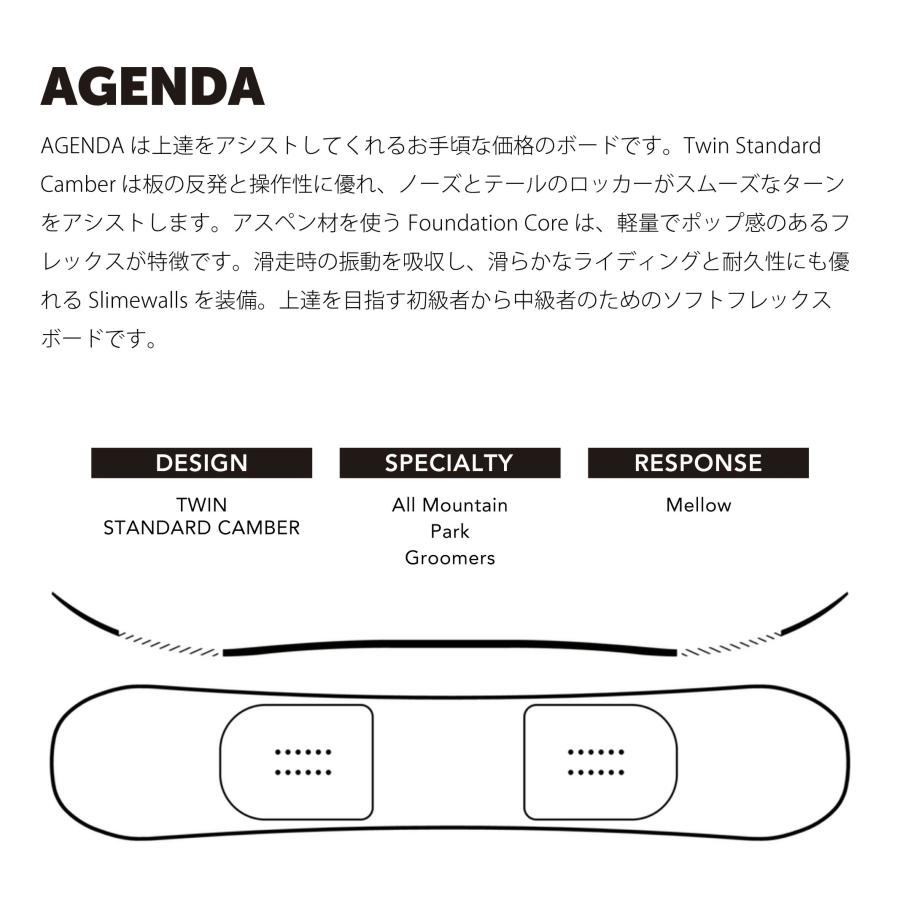 AGENDA

AGENDA は上達をアシストしてくれるお手頃な価格のボードです。Twin Standard Camber は板の反発と操作性に優れ、ノーズとテールのロッカーがスムーズなターンをアシストします。アスペン材を使う Foundation Core は、軽量でポップ感のあるフレックスが特徴です。滑走時の振動を吸収し、滑らかなライディングと耐久性にも優れる Slimewalls を装備。上達を目指す初級者から中級者のためのソフトフレックスボードです。

DESIGN
TWIN
STANDARD CAMBER

SPECIALTY
All Mountain
Park
Groomers

RESPONSE
Mellow